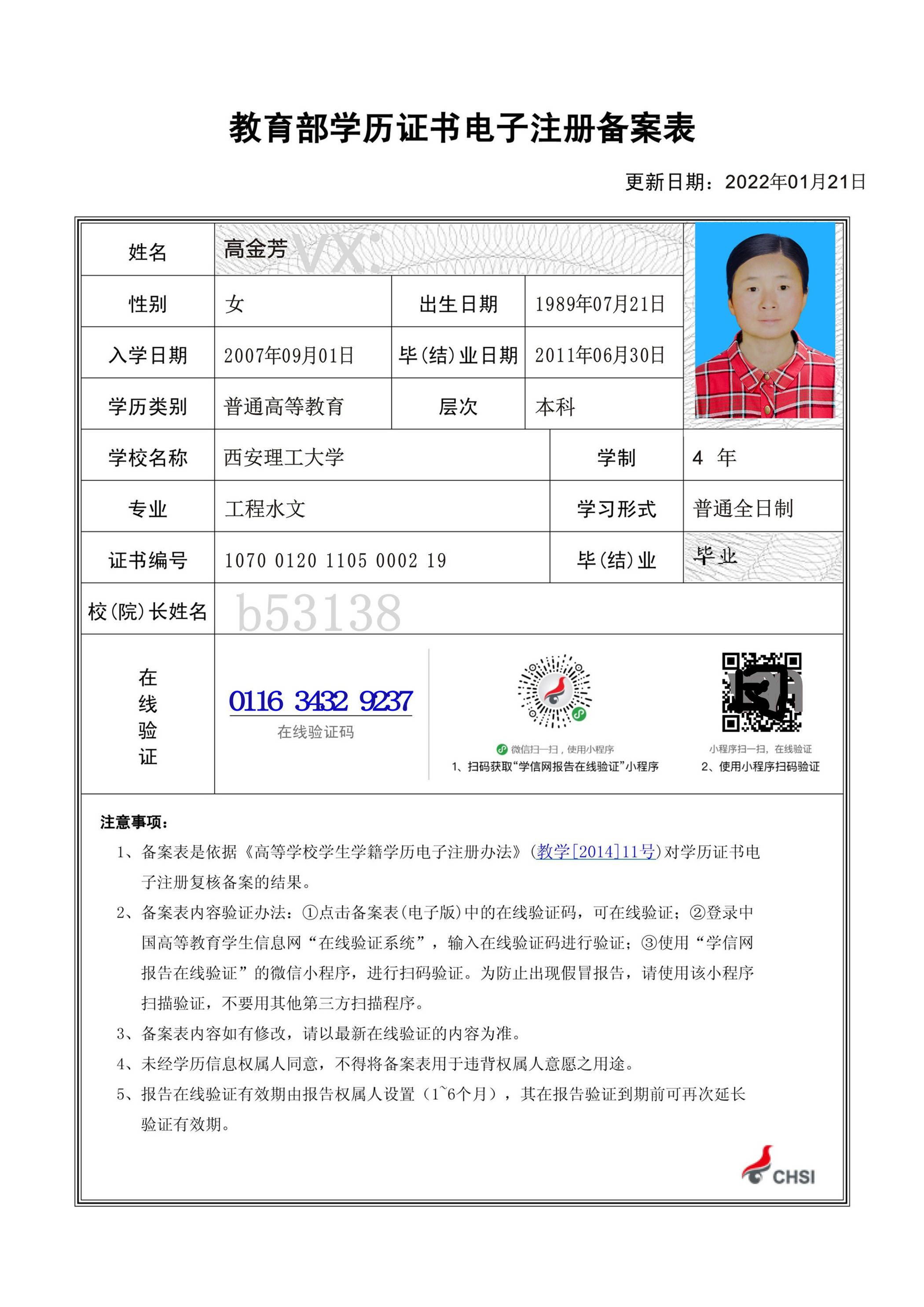 教育部学历证书电子注册备案表

更新日期：2022年01月21日

| 姓名 | 高金芳 VX: | | |
|---|---|---|---|
| 性别 | 女 | 出生日期 | 1989年07月21日 |
| 入学日期 | 2007年09月01日 | 毕(结)业日期 | 2011年06月30日 |
| 学历类别 | 普通高等教育 | 层次 | 本科 |
| 学校名称 | 西安理工大学 | 学制 | 4 年 |
| 专业 | 工程水文 | 学习形式 | 普通全日制 |
| 证书编号 | 1070 0120 1105 0002 19 | 毕(结)业 | 毕业 |
| 校(院)长姓名 | b53138 | | |

在线验证

0116 3432 9237
在线验证码

微信扫一扫，使用小程序
1、扫码获取“学信网报告在线验证”小程序

小程序扫一扫，在线验证
2、使用小程序扫码验证

注意事项：
1、备案表是依据《高等学校学生学籍学历电子注册办法》(教学[2014]11号)对学历证书电子注册复核备案的结果。
2、备案表内容验证办法：①点击备案表(电子版)中的在线验证码，可在线验证；②登录中国高等教育学生信息网“在线验证系统”，输入在线验证码进行验证；③使用“学信网报告在线验证”的微信小程序，进行扫码验证。为防止出现假冒报告，请使用该小程序扫描验证，不要用其他第三方扫描程序。
3、备案表内容如有修改，请以最新在线验证的内容为准。
4、未经学历信息权属人同意，不得将备案表用于违背权属人意愿之用途。
5、报告在线验证有效期由报告权属人设置（1~6个月），其在报告验证到期前可再次延长验证有效期。

CHSI